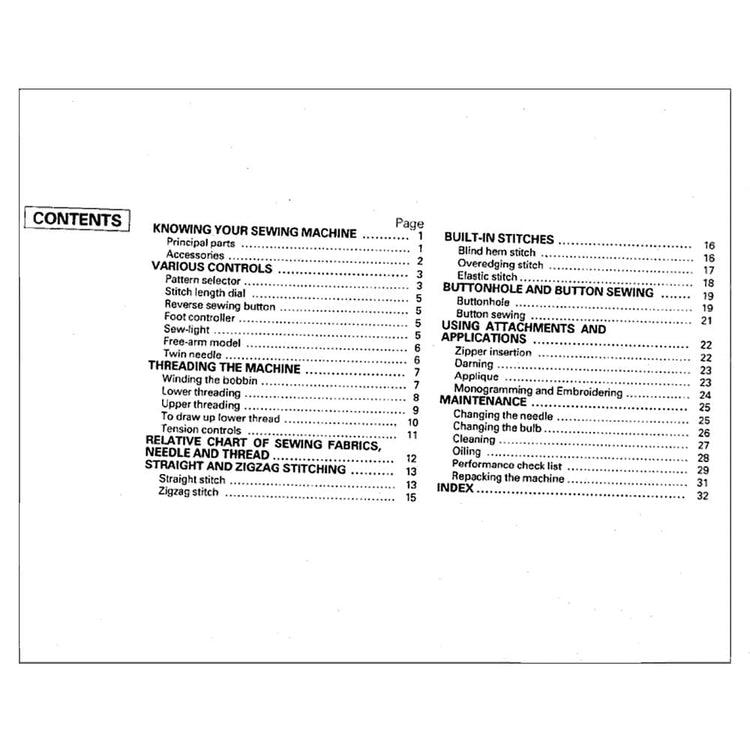 CONTENTS

Page

KNOWING YOUR SEWING MACHINE .......... 1
Principal parts .......... 1
Accessories .......... 2
VARIOUS CONTROLS .......... 3
Pattern selector .......... 3
Stitch length dial .......... 5
Reverse sewing button .......... 5
Foot controller .......... 5
Sew-light .......... 5
Free-arm model .......... 6
Twin needle .......... 6
THREADING THE MACHINE .......... 7
Winding the bobbin .......... 7
Lower threading .......... 8
Upper threading .......... 9
To draw up lower thread .......... 10
Tension controls .......... 11
RELATIVE CHART OF SEWING FABRICS, NEEDLE AND THREAD .......... 12
STRAIGHT AND ZIGZAG STITCHING .......... 13
Straight stitch .......... 13
Zigzag stitch .......... 15

BUILT-IN STITCHES .......... 16
Blind hem stitch .......... 16
Overedging stitch .......... 17
Elastic stitch .......... 18
BUTTONHOLE AND BUTTON SEWING .......... 19
Buttonhole .......... 19
Button sewing .......... 21
USING ATTACHMENTS AND APPLICATIONS .......... 22
Zipper insertion .......... 22
Darning .......... 23
Applique .......... 23
Monogramming and Embroidering .......... 24
MAINTENANCE .......... 25
Changing the needle .......... 25
Changing the bulb .......... 26
Cleaning .......... 27
Oiling .......... 28
Performance check list .......... 29
Repacking the machine .......... 31
INDEX .......... 32